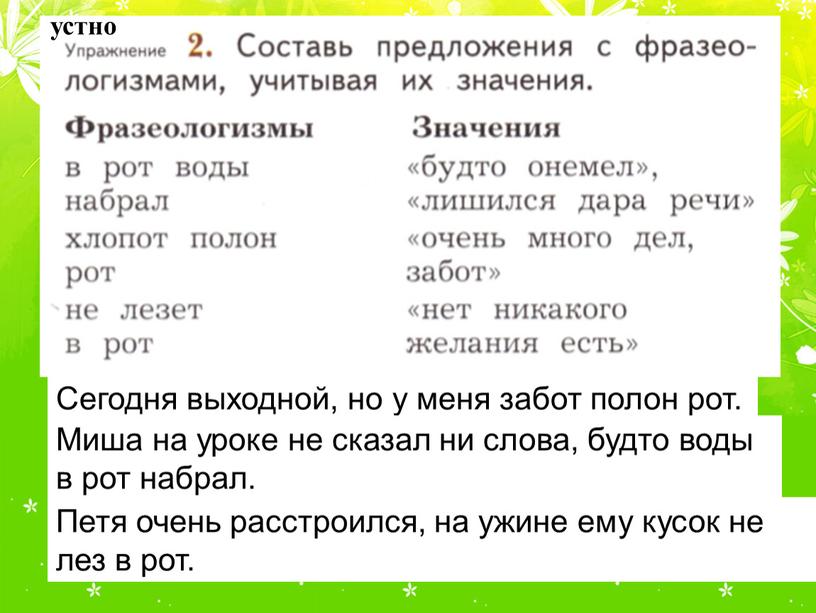 устно

Упражнение 2. Составь предложения с фразеологизмами, учитывая их значения.

| Фразеологизмы | Значения |
|---|---|
| в рот воды набрал | «будто онемел», «лишился дара речи» |
| хлопот полон рот | «очень много дел, забот» |
| не лезет в рот | «нет никакого желания есть» |

Сегодня выходной, но у меня забот полон рот.

Миша на уроке не сказал ни слова, будто воды в рот набрал.

Петя очень расстроился, на ужине ему кусок не лез в рот.